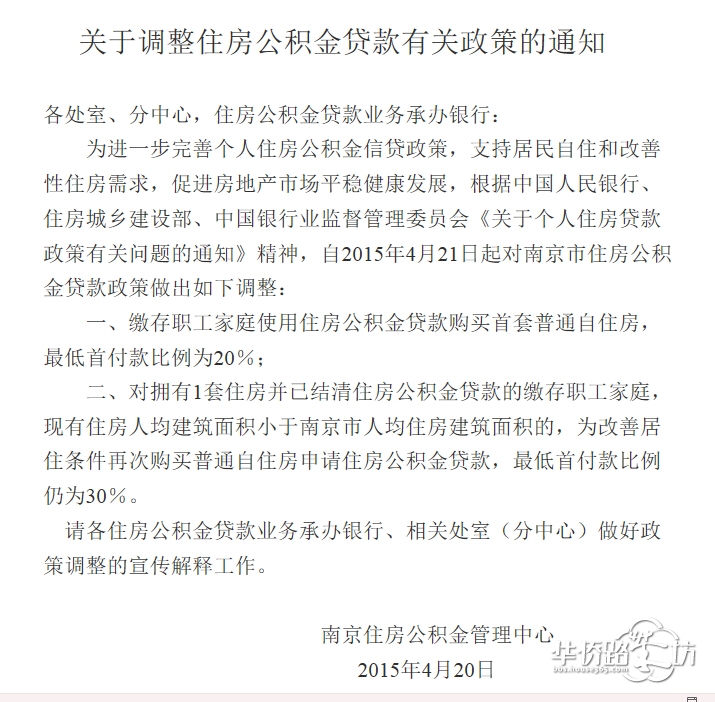 关于调整住房公积金贷款有关政策的通知

各处室、分中心，住房公积金贷款业务承办银行：

为进一步完善个人住房公积金信贷政策，支持居民自住和改善性住房需求，促进房地产市场平稳健康发展，根据中国人民银行、住房城乡建设部、中国银行业监督管理委员会《关于个人住房贷款政策有关问题的通知》精神，自2015年4月21日起对南京市住房公积金贷款政策做出如下调整：

一、缴存职工家庭使用住房公积金贷款购买首套普通自住房，最低首付款比例为20%；

二、对拥有1套住房并已结清住房公积金贷款的缴存职工家庭，现有住房人均建筑面积小于南京市人均住房建筑面积的，为改善居住条件再次购买普通自住房申请住房公积金贷款，最低首付款比例仍为30%。

请各住房公积金贷款业务承办银行、相关处室（分中心）做好政策调整的宣传解释工作。

南京住房公积金管理中心
2015年4月20日

华侨路茶坊
bbs.house365.com